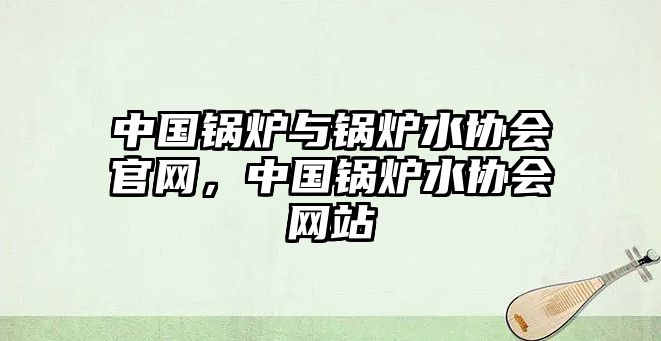 中国锅炉与锅炉水协会官网，中国锅炉水协会网站